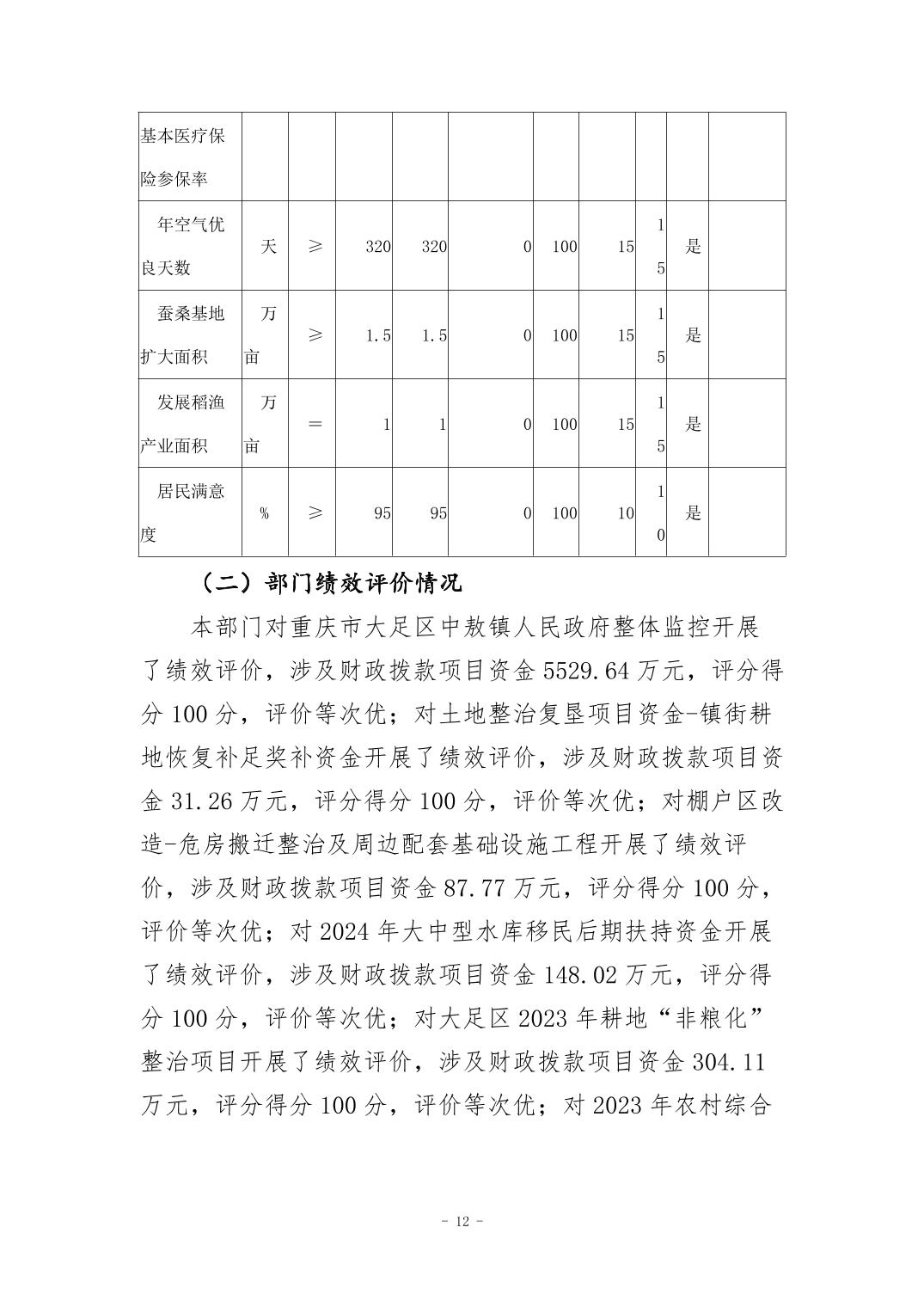 | 基本医疗保险参保率 | | | | | | | | | | |
|---|---|---|---|---|---|---|---|---|---|---|
| 年空气优良天数 | 天 | ≥ | 320 | 320 | 0 | 100 | 15 | 15 | 是 | |
| 蚕桑基地扩大面积 | 万亩 | ≥ | 1.5 | 1.5 | 0 | 100 | 15 | 15 | 是 | |
| 发展稻渔产业面积 | 万亩 | = | 1 | 1 | 0 | 100 | 15 | 15 | 是 | |
| 居民满意度 | % | ≥ | 95 | 95 | 0 | 100 | 10 | 10 | 是 | |

（二）部门绩效评价情况

本部门对重庆市大足区中敖镇人民政府整体监控开展了绩效评价，涉及财政拨款项目资金 5529.64 万元，评分得分 100 分，评价等次优；对土地整治复垦项目资金-镇街耕地恢复补足奖补资金开展了绩效评价，涉及财政拨款项目资金 31.26 万元，评分得分 100 分，评价等次优；对棚户区改造-危房搬迁整治及周边配套基础设施工程开展了绩效评价，涉及财政拨款项目资金 87.77 万元，评分得分 100 分，评价等次优；对 2024 年大中型水库移民后期扶持资金开展了绩效评价，涉及财政拨款项目资金 148.02 万元，评分得分 100 分，评价等次优；对大足区 2023 年耕地“非粮化”整治项目开展了绩效评价，涉及财政拨款项目资金 304.11 万元，评分得分 100 分，评价等次优；对 2023 年农村综合

- 12 -